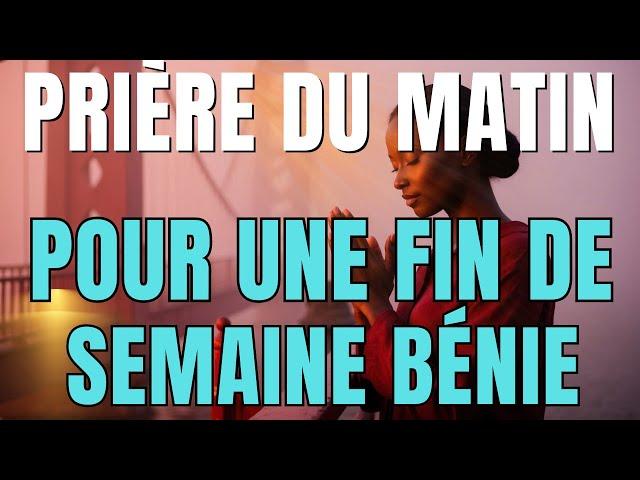 PRIÈRE DU MATIN

POUR UNE FIN DE SEMAINE BÉNIE